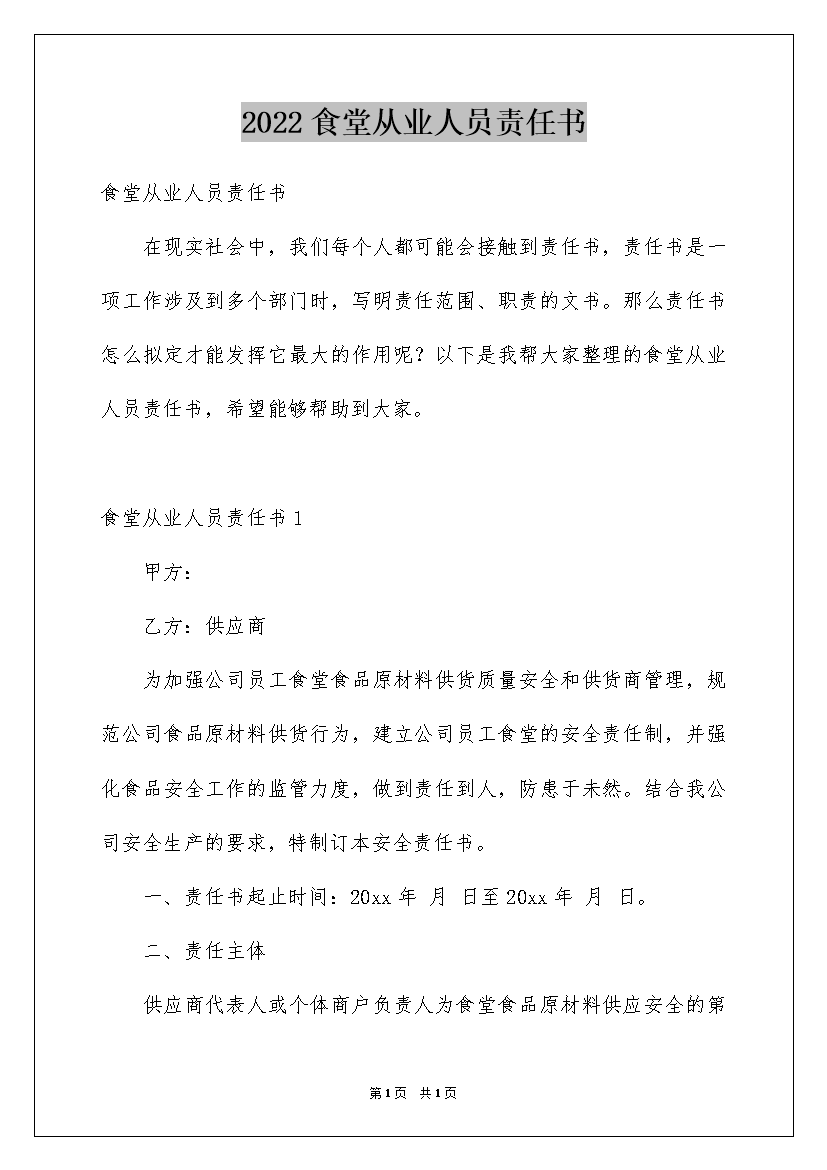 2022 食堂从业人员责任书

食堂从业人员责任书

在现实社会中，我们每个人都可能会接触到责任书，责任书是一项工作涉及到多个部门时，写明责任范围、职责的文书。那么责任书怎么拟定才能发挥它最大的作用呢？以下是我帮大家整理的食堂从业人员责任书，希望能够帮助到大家。

食堂从业人员责任书 1

甲方：

乙方：供应商

为加强公司员工食堂食品原材料供货质量安全和供货商管理，规范公司食品原材料供货行为，建立公司员工食堂的安全责任制，并强化食品安全工作的监管力度，做到责任到人，防患于未然。结合我公司安全生产的要求，特制订本安全责任书。

一、责任书起止时间：20xx 年 月 日至 20xx 年 月 日。

二、责任主体

供应商代表人或个体商户负责人为食堂食品原材料供应安全的第

第1页 共1页